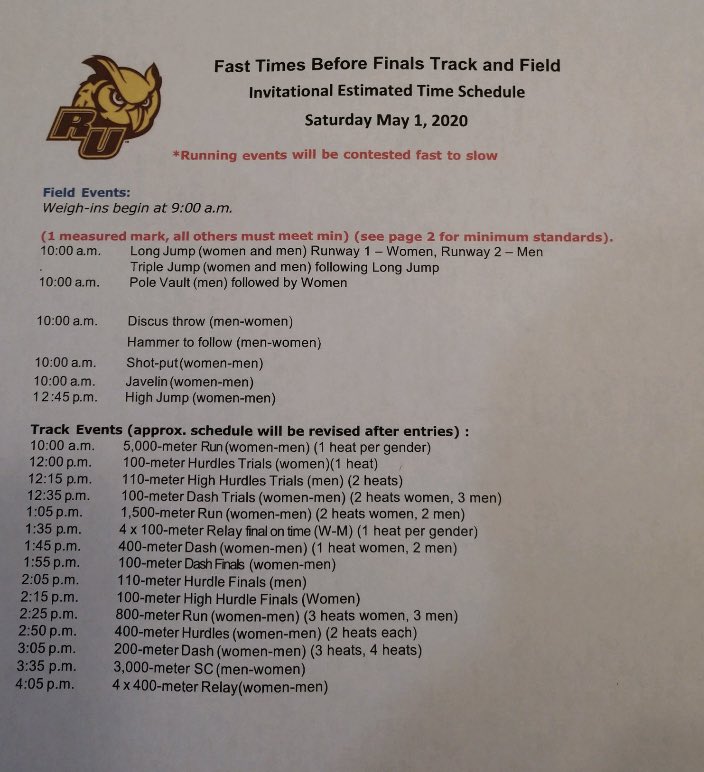 RU

Fast Times Before Finals Track and Field
Invitational Estimated Time Schedule
Saturday May 1, 2020

*Running events will be contested fast to slow

Field Events:
Weigh-ins begin at 9:00 a.m.

(1 measured mark, all others must meet min) (see page 2 for minimum standards).
10:00 a.m. Long Jump (women and men) Runway 1 – Women, Runway 2 – Men
. Triple Jump (women and men) following Long Jump
10:00 a.m. Pole Vault (men) followed by Women

10:00 a.m. Discus throw (men-women)
Hammer to follow (men-women)
10:00 a.m. Shot-put(women-men)
10:00 a.m. Javelin (women-men)
12:45 p.m. High Jump (women-men)

Track Events (approx. schedule will be revised after entries) :
10:00 a.m. 5,000-meter Run (women-men) (1 heat per gender)
12:00 p.m. 100-meter Hurdles Trials (women)(1 heat)
12:15 p.m. 110-meter High Hurdles Trials (men) (2 heats)
12:35 p.m. 100-meter Dash Trials (women-men) (2 heats women, 3 men)
1:05 p.m. 1,500-meter Run (women-men) (2 heats women, 2 men)
1:35 p.m. 4 x 100-meter Relay final on time (W-M) (1 heat per gender)
1:45 p.m. 400-meter Dash (women-men) (1 heat women, 2 men)
1:55 p.m. 100-meter Dash Finals (women-men)
2:05 p.m. 110-meter Hurdle Finals (men)
2:15 p.m. 100-meter High Hurdle Finals (Women)
2:25 p.m. 800-meter Run (women-men) (3 heats women, 3 men)
2:50 p.m. 400-meter Hurdles (women-men) (2 heats each)
3:05 p.m. 200-meter Dash (women-men) (3 heats, 4 heats)
3:35 p.m. 3,000-meter SC (men-women)
4:05 p.m. 4 x 400-meter Relay(women-men)